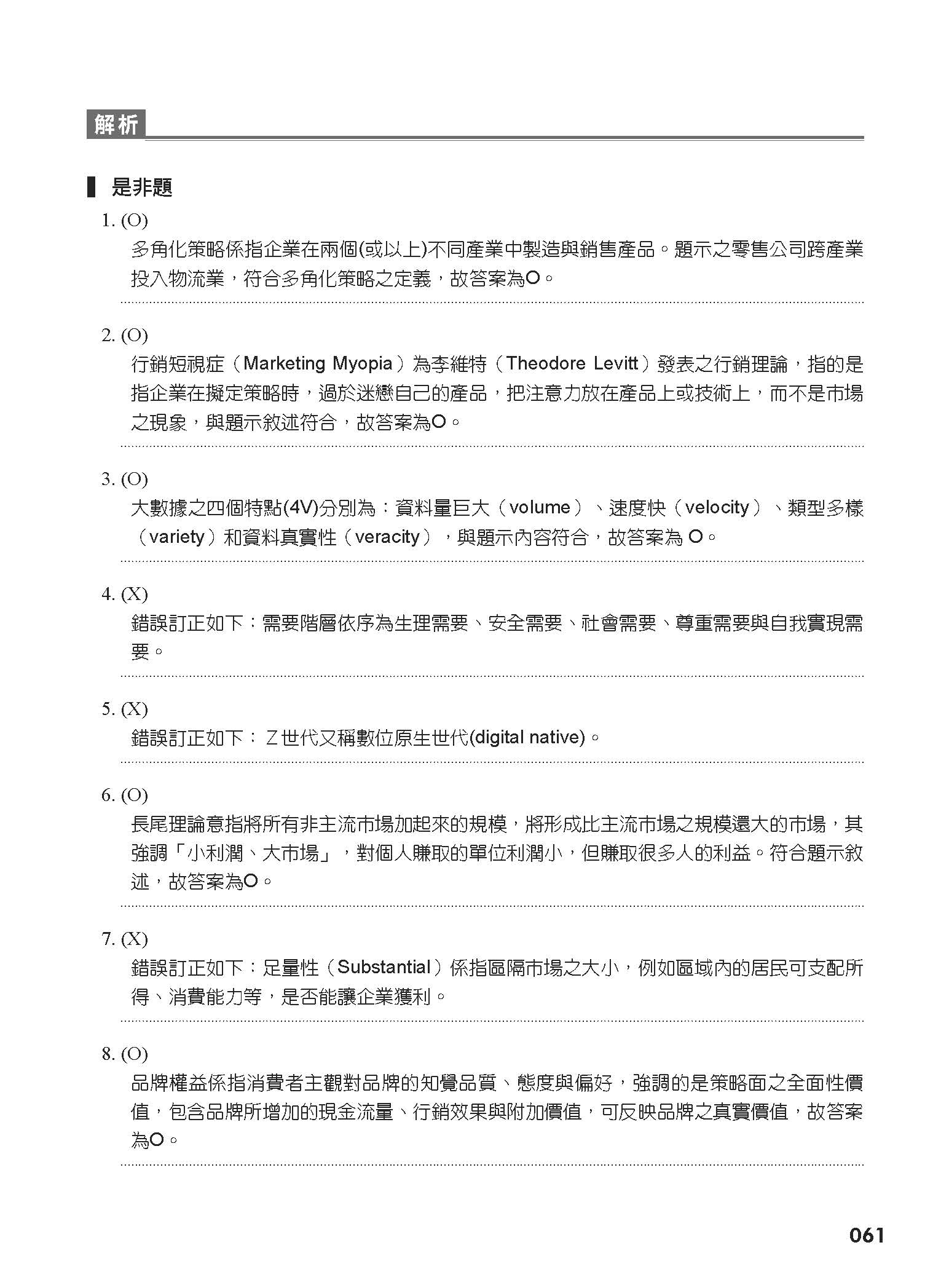 解析

是非題

1. (O)
多角化策略係指企業在兩個(或以上)不同產業中製造與銷售產品。題示之零售公司跨產業投入物流業，符合多角化策略之定義，故答案為O。

2. (O)
行銷短視症（Marketing Myopia）為李維特（Theodore Levitt）發表之行銷理論，指的是指企業在擬定策略時，過於迷戀自己的產品，把注意力放在產品上或技術上，而不是市場之現象，與題示敘述符合，故答案為O。

3. (O)
大數據之四個特點(4V)分別為：資料量巨大（volume）、速度快（velocity）、類型多樣（variety）和資料真實性（veracity），與題示內容符合，故答案為 O。

4. (X)
錯誤訂正如下：需要階層依序為生理需要、安全需要、社會需要、尊重需要與自我實現需要。

5. (X)
錯誤訂正如下：Z世代又稱數位原生世代(digital native)。

6. (O)
長尾理論意指將所有非主流市場加起來的規模，將形成比主流市場之規模還大的市場，其強調「小利潤、大市場」，對個人賺取的單位利潤小，但賺取很多人的利益。符合題示敘述，故答案為O。

7. (X)
錯誤訂正如下：足量性（Substantial）係指區隔市場之大小，例如區域內的居民可支配所得、消費能力等，是否能讓企業獲利。

8. (O)
品牌權益係指消費者主觀對品牌的知覺品質、態度與偏好，強調的是策略面之全面性價值，包含品牌所增加的現金流量、行銷效果與附加價值，可反映品牌之真實價值，故答案為O。

061